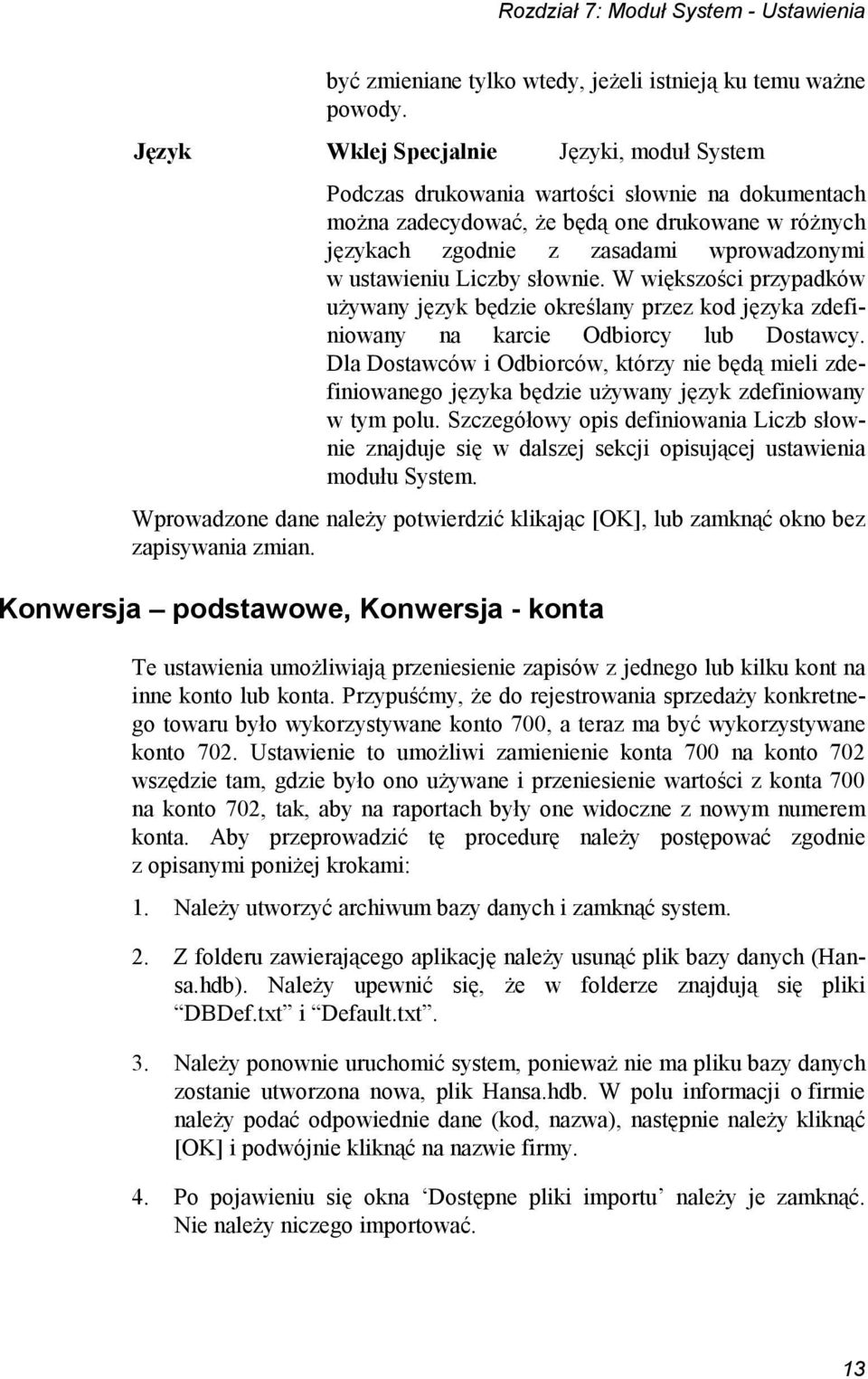 Rozdział 7: Moduł System - Ustawienia

być zmieniane tylko wtedy, jeżeli istnieją ku temu ważne powody.

Język Wklej Specjalnie Języki, moduł System

Podczas drukowania wartości słownie na dokumentach można zadecydować, że będą one drukowane w różnych językach zgodnie z zasadami wprowadzonymi w ustawieniu Liczby słownie. W większości przypadków używany język będzie określany przez kod języka zdefiniowany na karcie Odbiorcy lub Dostawcy. Dla Dostawców i Odbiorców, którzy nie będą mieli zdefiniowanego języka będzie używany język zdefiniowany w tym polu. Szczegółowy opis definiowania Liczb słownie znajduje się w dalszej sekcji opisującej ustawienia modułu System.

Wprowadzone dane należy potwierdzić klikając [OK], lub zamknąć okno bez zapisywania zmian.

Konwersja – podstawowe, Konwersja - konta

Te ustawienia umożliwiają przeniesienie zapisów z jednego lub kilku kont na inne konto lub konta. Przypuśćmy, że do rejestrowania sprzedaży konkretnego towaru było wykorzystywane konto 700, a teraz ma być wykorzystywane konto 702. Ustawienie to umożliwi zamienienie konta 700 na konto 702 wszędzie tam, gdzie było ono używane i przeniesienie wartości z konta 700 na konto 702, tak, aby na raportach były one widoczne z nowym numerem konta. Aby przeprowadzić tę procedurę należy postępować zgodnie z opisanymi poniżej krokami:

1. Należy utworzyć archiwum bazy danych i zamknąć system.

2. Z folderu zawierającego aplikację należy usunąć plik bazy danych (Hansa.hdb). Należy upewnić się, że w folderze znajdują się pliki “DBDef.txt” i “Default.txt”.

3. Należy ponownie uruchomić system, ponieważ nie ma pliku bazy danych zostanie utworzona nowa, plik Hansa.hdb. W polu informacji o firmie należy podać odpowiednie dane (kod, nazwa), następnie należy kliknąć [OK] i podwójnie kliknąć na nazwie firmy.

4. Po pojawieniu się okna ‘Dostępne pliki importu’ należy je zamknąć. Nie należy niczego importować.

13